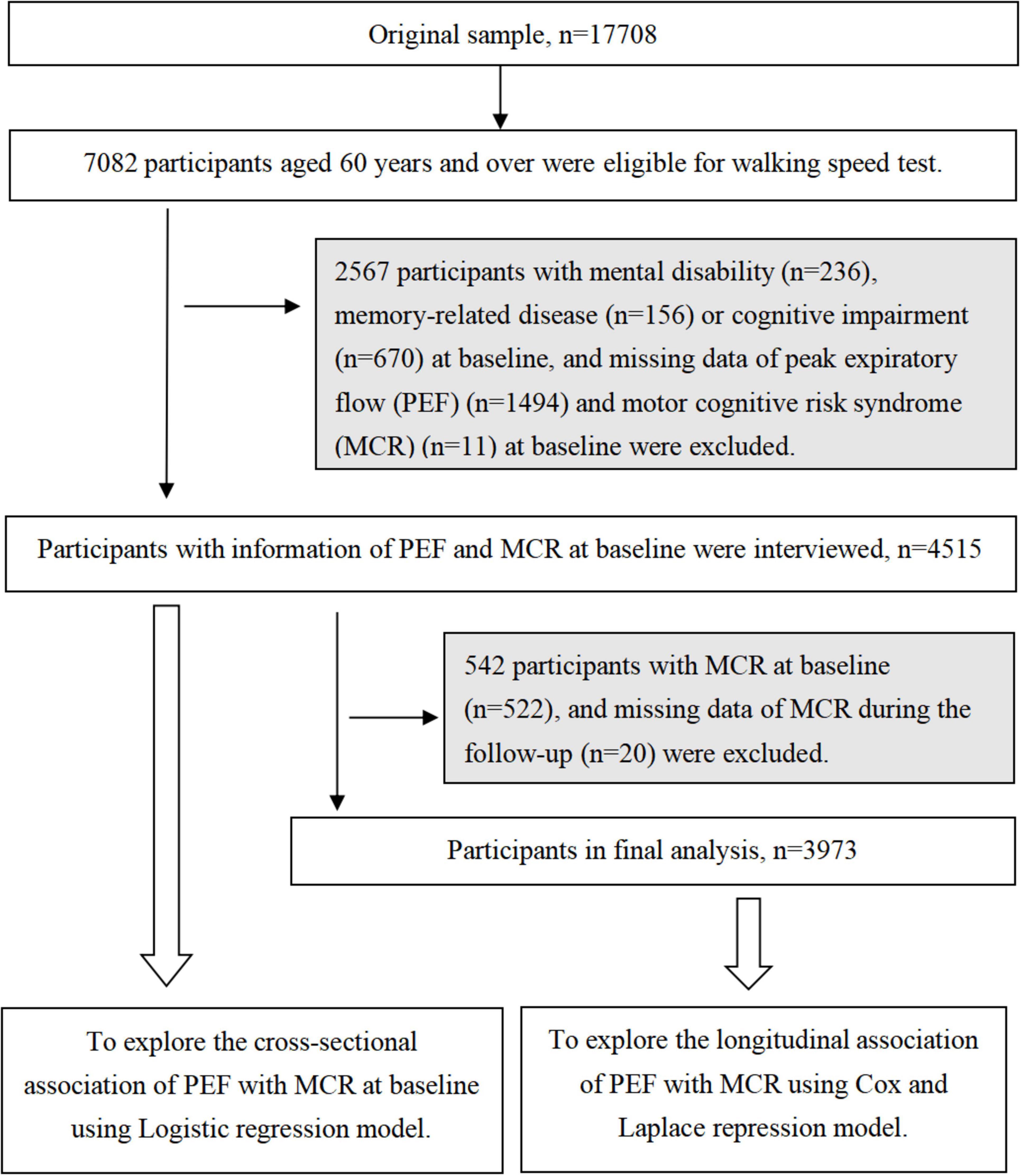 Original sample, n=17708

7082 participants aged 60 years and over were eligible for walking speed test.

2567 participants with mental disability (n=236), memory-related disease (n=156) or cognitive impairment (n=670) at baseline, and missing data of peak expiratory flow (PEF) (n=1494) and motor cognitive risk syndrome (MCR) (n=11) at baseline were excluded.

Participants with information of PEF and MCR at baseline were interviewed, n=4515

542 participants with MCR at baseline (n=522), and missing data of MCR during the follow-up (n=20) were excluded.

Participants in final analysis, n=3973

To explore the cross-sectional association of PEF with MCR at baseline using Logistic regression model.

To explore the longitudinal association of PEF with MCR using Cox and Laplace repression model.